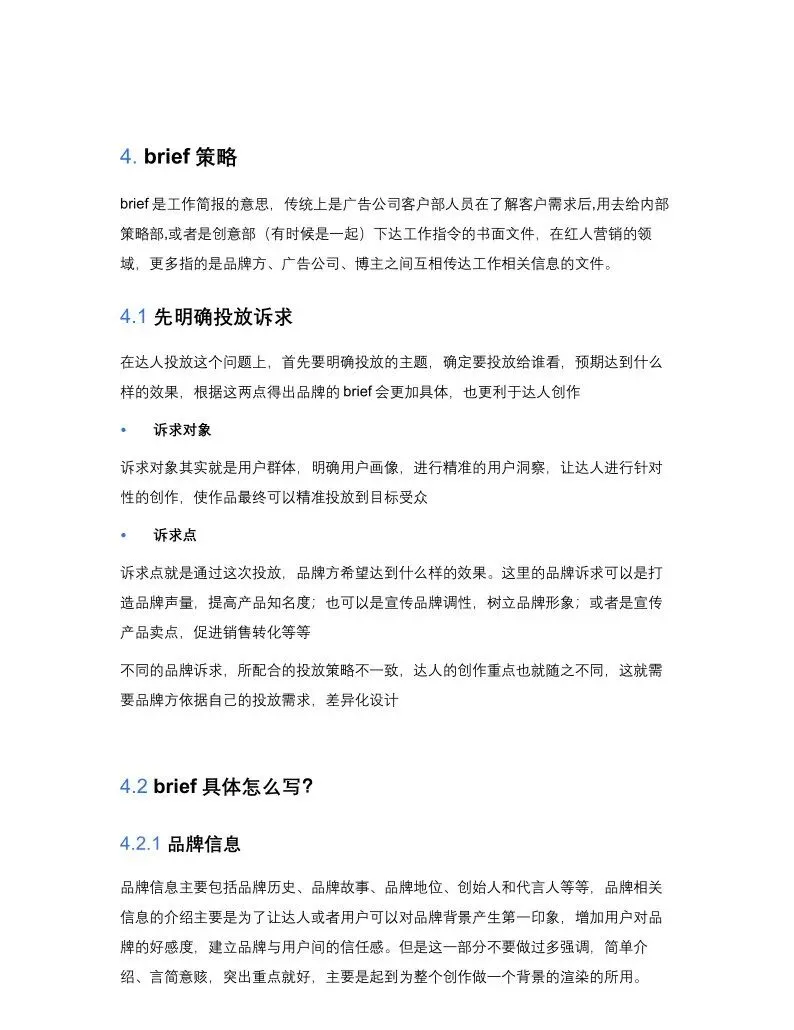 4. brief 策略

brief 是工作简报的意思，传统上是广告公司客户部人员在了解客户需求后,用去给内部策略部,或者是创意部（有时候是一起）下达工作指令的书面文件，在红人营销的领域，更多指的是品牌方、广告公司、博主之间互相传达工作相关信息的文件。

4.1 先明确投放诉求

在达人投放这个问题上，首先要明确投放的主题，确定要投放给谁看，预期达到什么样的效果，根据这两点得出品牌的 brief 会更加具体，也更利于达人创作

• 诉求对象

诉求对象其实就是用户群体，明确用户画像，进行精准的用户洞察，让达人进行针对性的创作，使作品最终可以精准投放到目标受众

• 诉求点

诉求点就是通过这次投放，品牌方希望达到什么样的效果。这里的品牌诉求可以是打造品牌声量，提高产品知名度；也可以是宣传品牌调性，树立品牌形象；或者是宣传产品卖点，促进销售转化等等

不同的品牌诉求，所配合的投放策略不一致，达人的创作重点也就随之不同，这就需要品牌方依据自己的投放需求，差异化设计

4.2 brief 具体怎么写?

4.2.1 品牌信息

品牌信息主要包括品牌历史、品牌故事、品牌地位、创始人和代言人等等，品牌相关信息的介绍主要是为了让达人或者用户可以对品牌背景产生第一印象，增加用户对品牌的好感度，建立品牌与用户间的信任感。但是这一部分不要做过多强调，简单介绍、言简意赅，突出重点就好，主要是起到为整个创作做一个背景的渲染的所用。